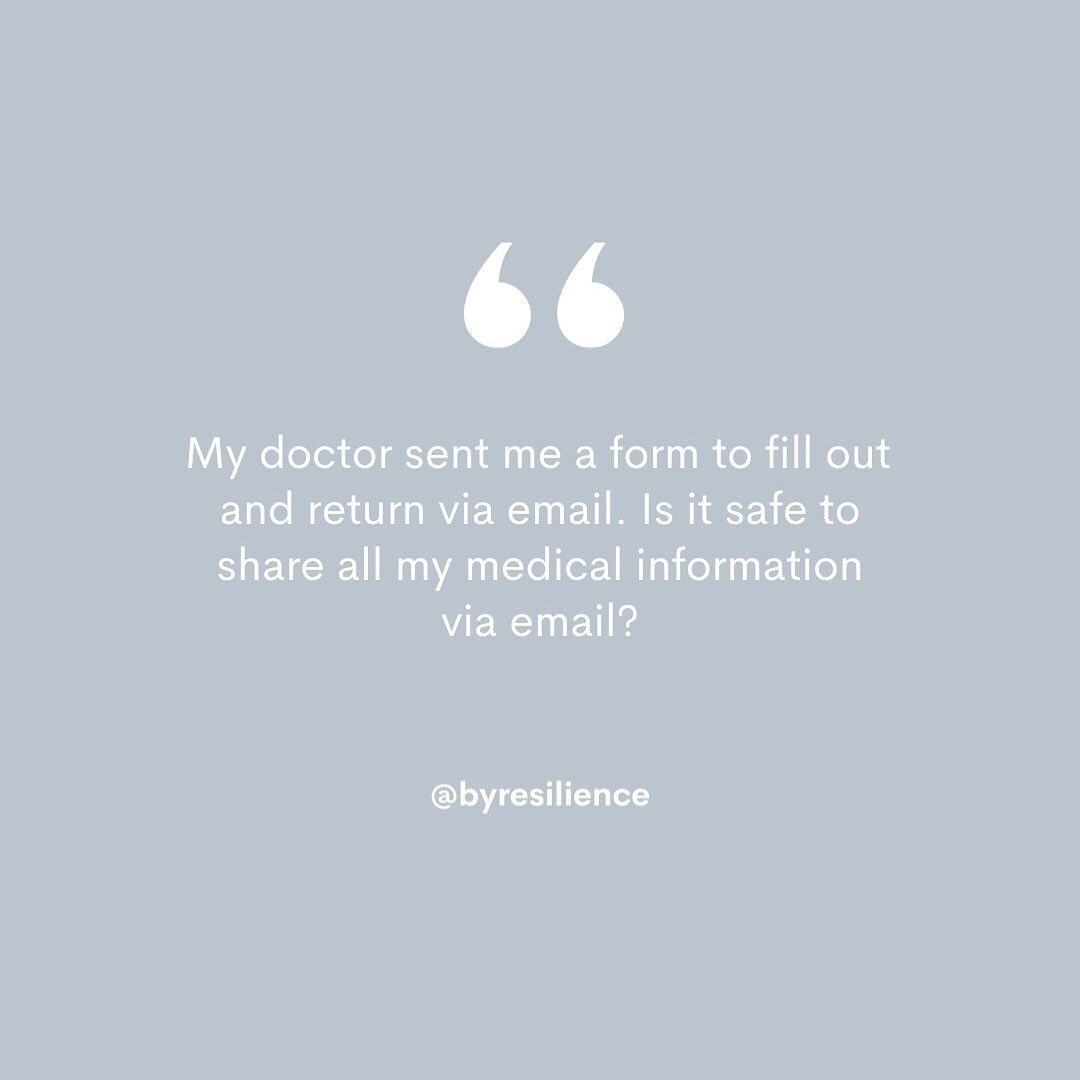 “

My doctor sent me a form to fill out and return via email. Is it safe to share all my medical information via email?

@byresilience